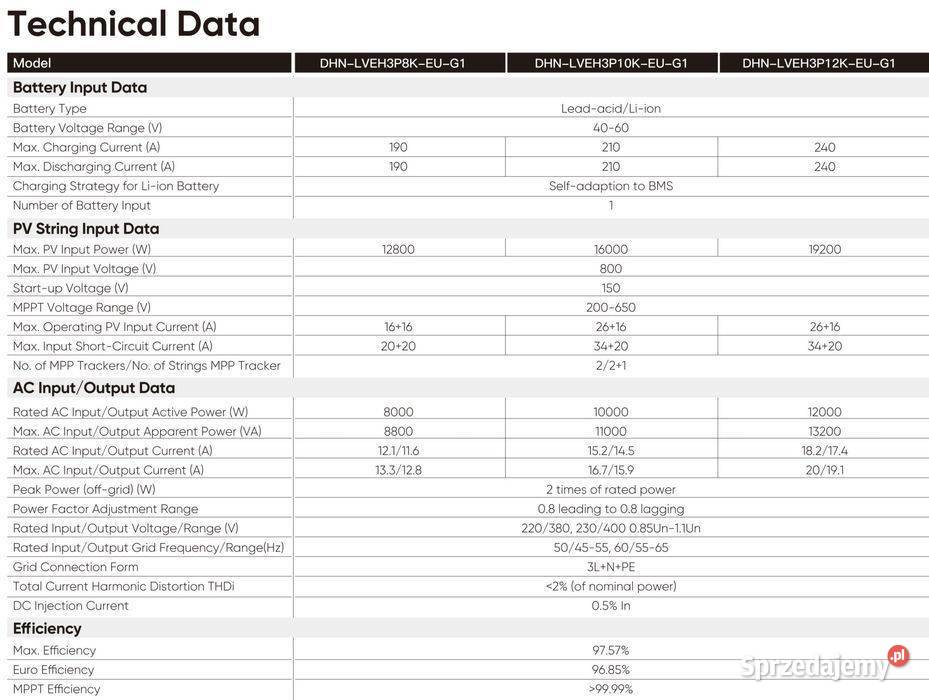 Technical Data

| Model | DHN-LVEH3P8K-EU-G1 | DHN-LVEH3P10K-EU-G1 | DHN-LVEH3P12K-EU-G1 |
|---|---|---|---|
| Battery Input Data | | | |
| Battery Type | Lead-acid/Li-ion | | |
| Battery Voltage Range (V) | 40-60 | | |
| Max. Charging Current (A) | 190 | 210 | 240 |
| Max. Discharging Current (A) | 190 | 210 | 240 |
| Charging Strategy for Li-ion Battery | Self-adaption to BMS | | |
| Number of Battery Input | 1 | | |
| PV String Input Data | | | |
| Max. PV Input Power (W) | 12800 | 16000 | 19200 |
| Max. PV Input Voltage (V) | 800 | | |
| Start-up Voltage (V) | 150 | | |
| MPPT Voltage Range (V) | 200-650 | | |
| Max. Operating PV Input Current (A) | 16+16 | 26+16 | 26+16 |
| Max. Input Short-Circuit Current (A) | 20+20 | 34+20 | 34+20 |
| No. of MPP Trackers/No. of Strings MPP Tracker | 2/2+1 | | |
| AC Input/Output Data | | | |
| Rated AC Input/Output Active Power (W) | 8000 | 10000 | 12000 |
| Max. AC Input/Output Apparent Power (VA) | 8800 | 11000 | 13200 |
| Rated AC Input/Output Current (A) | 12.1/11.6 | 15.2/14.5 | 18.2/17.4 |
| Max. AC Input/Output Current (A) | 13.3/12.8 | 16.7/15.9 | 20/19.1 |
| Peak Power (off-grid) (W) | 2 times of rated power | | |
| Power Factor Adjustment Range | 0.8 leading to 0.8 lagging | | |
| Rated Input/Output Voltage/Range (V) | 220/380, 230/400 0.85Un-1.1Un | | |
| Rated Input/Output Grid Frequency/Range(Hz) | 50/45-55, 60/55-65 | | |
| Grid Connection Form | 3L+N+PE | | |
| Total Current Harmonic Distortion THDi | <2% (of nominal power) | | |
| DC Injection Current | 0.5% In | | |
| Efficiency | | | |
| Max. Efficiency | 97.57% | | |
| Euro Efficiency | 96.85% | | |
| MPPT Efficiency | >99.99% | | |

Sprzedajemy.pl